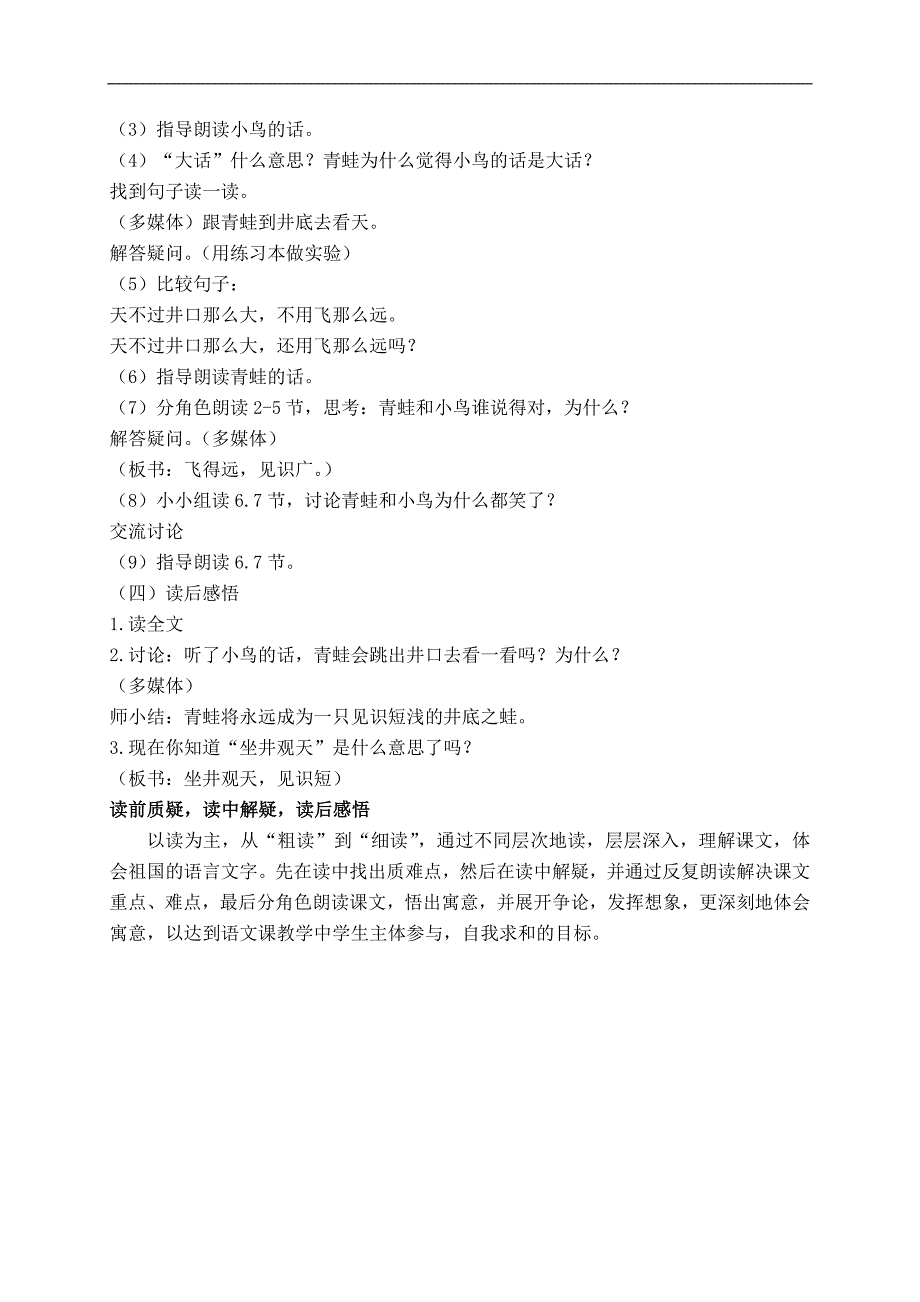 （3）指导朗读小鸟的话。
（4）“大话”什么意思？青蛙为什么觉得小鸟的话是大话？
找到句子读一读。
（多媒体）跟青蛙到井底去看天。
解答疑问。（用练习本做实验）
（5）比较句子：
天不过井口那么大，不用飞那么远。
天不过井口那么大，还用飞那么远吗？
（6）指导朗读青蛙的话。
（7）分角色朗读 2-5 节，思考：青蛙和小鸟谁说得对，为什么？
解答疑问。（多媒体）
（板书：飞得远，见识广。）
（8）小小组读 6.7 节，讨论青蛙和小鸟为什么都笑了？
交流讨论
（9）指导朗读 6.7 节。
（四）读后感悟
1.读全文
2.讨论：听了小鸟的话，青蛙会跳出井口去看一看吗？为什么？
（多媒体）
师小结：青蛙将永远成为一只见识短浅的井底之蛙。
3.现在你知道“坐井观天”是什么意思了吗？
（板书：坐井观天，见识短）
读前质疑，读中解疑，读后感悟

以读为主，从“粗读”到“细读”，通过不同层次地读，层层深入，理解课文，体会祖国的语言文字。先在读中找出质难点，然后在读中解疑，并通过反复朗读解决课文重点、难点，最后分角色朗读课文，悟出寓意，并展开争论，发挥想象，更深刻地体会寓意，以达到语文课教学中学生主体参与，自我求和的目标。